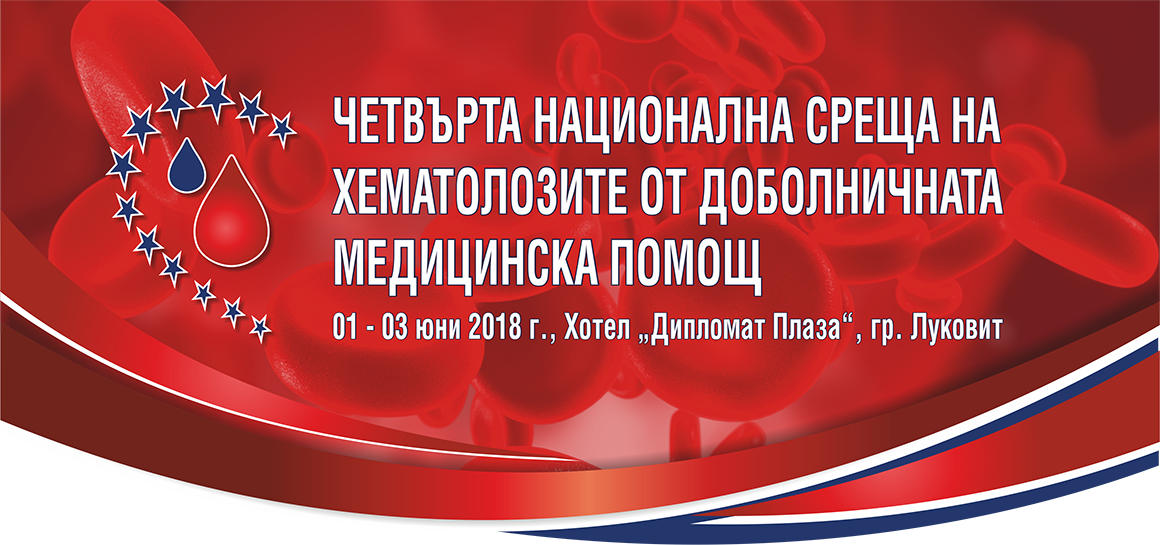 ЧЕТВЪРТА НАЦИОНАЛНА СРЕЩА НА ХЕМАТОЛОЗИТЕ ОТ ДОБОЛНИЧНАТА МЕДИЦИНСКА ПОМОЩ

01 - 03 юни 2018 г., Хотел „Дипломат Плаза“, гр. Луковит